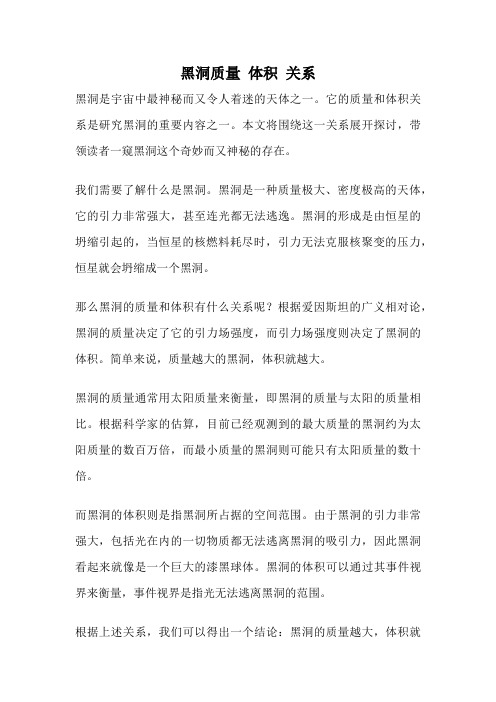 黑洞质量 体积 关系

黑洞是宇宙中最神秘而又令人着迷的天体之一。它的质量和体积关系是研究黑洞的重要内容之一。本文将围绕这一关系展开探讨，带领读者一窥黑洞这个奇妙而又神秘的存在。

我们需要了解什么是黑洞。黑洞是一种质量极大、密度极高的天体，它的引力非常强大，甚至连光都无法逃逸。黑洞的形成是由恒星的坍缩引起的，当恒星的核燃料耗尽时，引力无法克服核聚变的压力，恒星就会坍缩成一个黑洞。

那么黑洞的质量和体积有什么关系呢？根据爱因斯坦的广义相对论，黑洞的质量决定了它的引力场强度，而引力场强度则决定了黑洞的体积。简单来说，质量越大的黑洞，体积就越大。

黑洞的质量通常用太阳质量来衡量，即黑洞的质量与太阳的质量相比。根据科学家的估算，目前已经观测到的最大质量的黑洞约为太阳质量的数百万倍，而最小质量的黑洞则可能只有太阳质量的数十倍。

而黑洞的体积则是指黑洞所占据的空间范围。由于黑洞的引力非常强大，包括光在内的一切物质都无法逃离黑洞的吸引力，因此黑洞看起来就像是一个巨大的漆黑球体。黑洞的体积可以通过其事件视界来衡量，事件视界是指光无法逃离黑洞的范围。

根据上述关系，我们可以得出一个结论：黑洞的质量越大，体积就